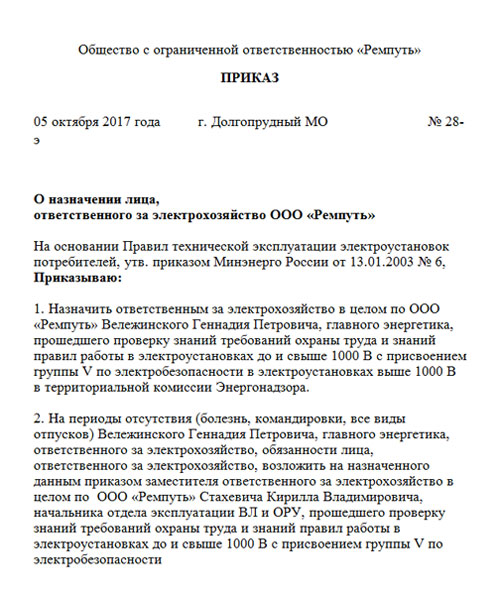 Общество с ограниченной ответственностью «Ремпуть»

ПРИКАЗ

05 октября 2017 года г. Долгопрудный МО № 28-э

О назначении лица,
ответственного за электрохозяйство ООО «Ремпуть»

На основании Правил технической эксплуатации электроустановок потребителей, утв. приказом Минэнерго России от 13.01.2003 № 6,
Приказываю:

1. Назначить ответственным за электрохозяйство в целом по ООО «Ремпуть» Вележинского Геннадия Петровича, главного энергетика, прошедшего проверку знаний требований охраны труда и знаний правил работы в электроустановках до и свыше 1000 В с присвоением группы V по электробезопасности в электроустановках выше 1000 В в территориальной комиссии Энергонадзора.

2. На периоды отсутствия (болезнь, командировки, все виды отпусков) Вележинского Геннадия Петровича, главного энергетика, ответственного за электрохозяйство, обязанности лица, ответственного за электрохозяйство, возложить на назначенного данным приказом заместителя ответственного за электрохозяйство в целом по ООО «Ремпуть» Стахевича Кирилла Владимировича, начальника отдела эксплуатации ВЛ и ОРУ, прошедшего проверку знаний требований охраны труда и знаний правил работы в электроустановках до и свыше 1000 В с присвоением группы V по электробезопасности